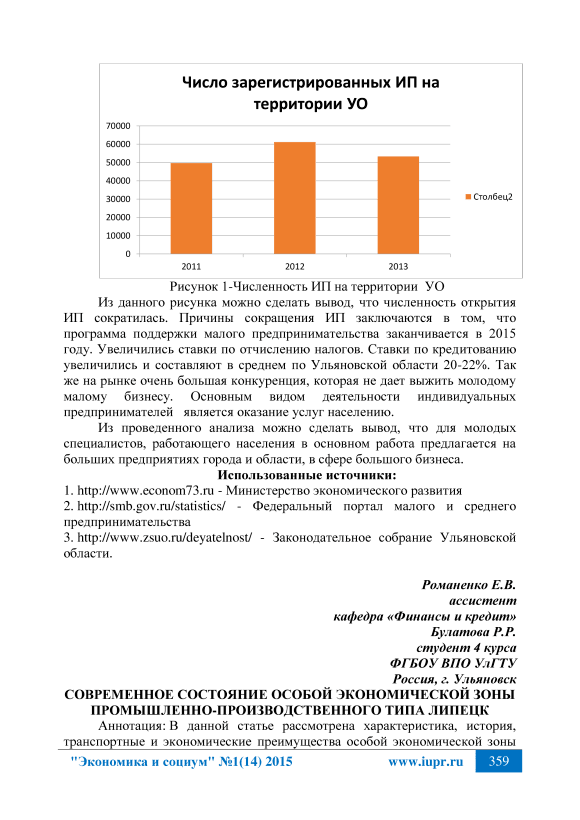 Число зарегистрированных ИП на территории УО

70000
60000
50000
40000
30000
20000
10000
0

2011 2012 2013

Столбец2

Рисунок 1-Численность ИП на территории УО

Из данного рисунка можно сделать вывод, что численность открытия ИП сократилась. Причины сокращения ИП заключаются в том, что программа поддержки малого предпринимательства заканчивается в 2015 году. Увеличились ставки по отчислению налогов. Ставки по кредитованию увеличились и составляют в среднем по Ульяновской области 20-22%. Так же на рынке очень большая конкуренция, которая не дает выжить молодому малому бизнесу. Основным видом деятельности индивидуальных предпринимателей является оказание услуг населению.

Из проведенного анализа можно сделать вывод, что для молодых специалистов, работающего населения в основном работа предлагается на больших предприятиях города и области, в сфере большого бизнеса.

Использованные источники:

1. http://www.econom73.ru - Министерство экономического развития
2. http://smb.gov.ru/statistics/ - Федеральный портал малого и среднего предпринимательства
3. http://www.zsuo.ru/deyatelnost/ - Законодательное собрание Ульяновской области.

Романенко Е.В.
ассистент
кафедра «Финансы и кредит»
Булатова Р.Р.
студент 4 курса
ФГБОУ ВПО УлГТУ
Россия, г. Ульяновск

СОВРЕМЕННОЕ СОСТОЯНИЕ ОСОБОЙ ЭКОНОМИЧЕСКОЙ ЗОНЫ ПРОМЫШЛЕННО-ПРОИЗВОДСТВЕННОГО ТИПА ЛИПЕЦК

Аннотация: В данной статье рассмотрена характеристика, история, транспортные и экономические преимущества особой экономической зоны

"Экономика и социум" №1(14) 2015 www.iupr.ru 359